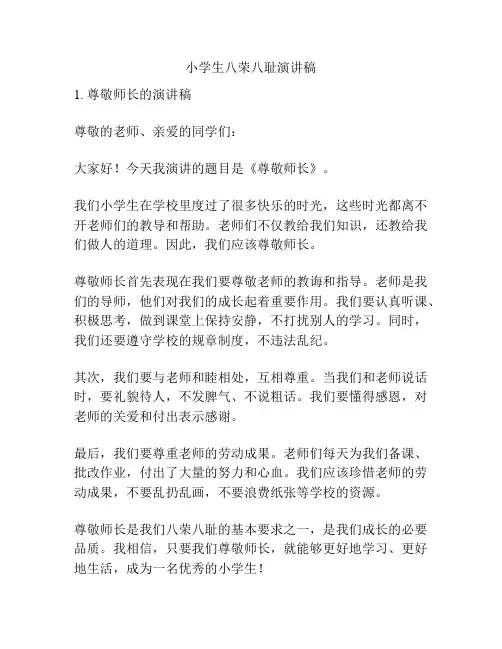 小学生八荣八耻演讲稿

1. 尊敬师长的演讲稿

尊敬的老师、亲爱的同学们：

大家好！今天我演讲的题目是《尊敬师长》。

我们小学生在学校里度过了很多快乐的时光，这些时光都离不开老师们的教导和帮助。老师们不仅教给我们知识，还教给我们做人的道理。因此，我们应该尊敬师长。

尊敬师长首先表现在我们要尊敬老师的教诲和指导。老师是我们的导师，他们对我们的成长起着重要作用。我们要认真听课、积极思考，做到课堂上保持安静，不打扰别人的学习。同时，我们还要遵守学校的规章制度，不违法乱纪。

其次，我们要与老师和睦相处，互相尊重。当我们和老师说话时，要礼貌待人，不发脾气、不说粗话。我们要懂得感恩，对老师的关爱和付出表示感谢。

最后，我们要尊重老师的劳动成果。老师们每天为我们备课、批改作业，付出了大量的努力和心血。我们应该珍惜老师的劳动成果，不要乱扔乱画，不要浪费纸张等学校的资源。

尊敬师长是我们八荣八耻的基本要求之一，是我们成长的必要品质。我相信，只要我们尊敬师长，就能够更好地学习、更好地生活，成为一名优秀的小学生！